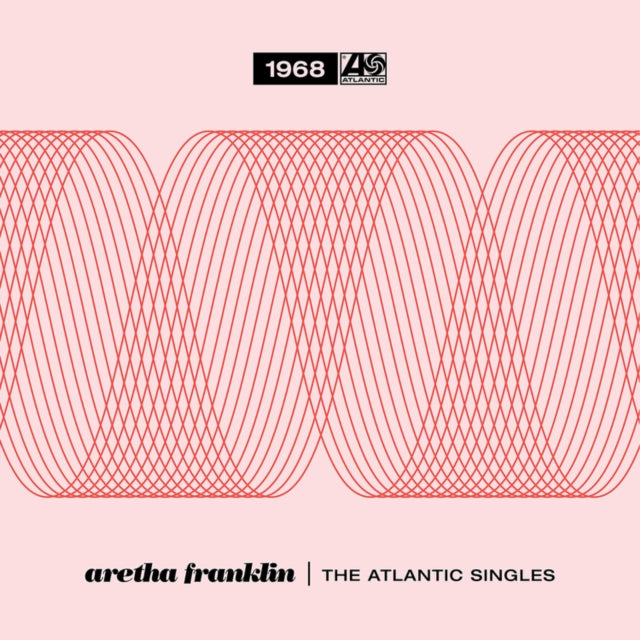 1968 ATLANTIC

aretha franklin | THE ATLANTIC SINGLES